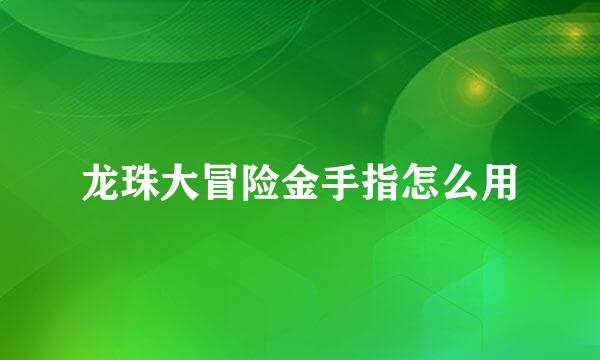 龙珠大冒险金手指怎么用